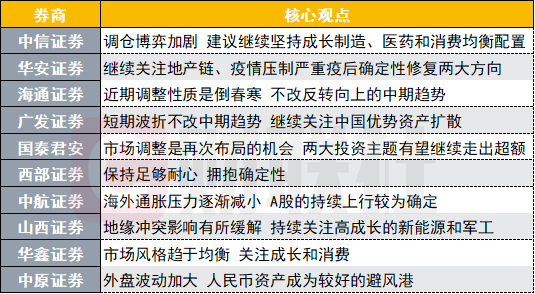 | 券商 | 核心观点 |
|---|---|
| 中信证券 | 调仓博弈加剧 建议继续坚持成长制造、医药和消费均衡配置 |
| 华安证券 | 继续关注地产链、疫情压制严重疫后确定性修复两大方向 |
| 海通证券 | 近期调整性质是倒春寒 不改反转向上的中期趋势 |
| 广发证券 | 短期波折不改中期趋势 继续关注中国优势资产扩散 |
| 国泰君安 | 市场调整是再次布局的机会 两大投资主题有望继续走出超额 |
| 西部证券 | 保持足够耐心 拥抱确定性 |
| 中航证券 | 海外通胀压力逐渐减小 A股的持续上行较为确定 |
| 山西证券 | 地缘冲突影响有所缓解 持续关注高成长的新能源和军工 |
| 华鑫证券 | 市场风格趋于均衡 关注成长和消费 |
| 中原证券 | 外盘波动加大 人民币资产成为较好的避风港 |